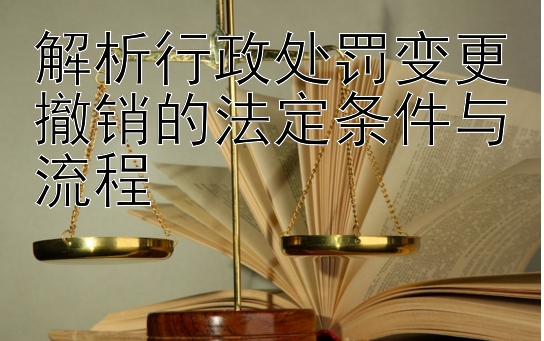 解析行政处罚变更撤销的法定条件与流程